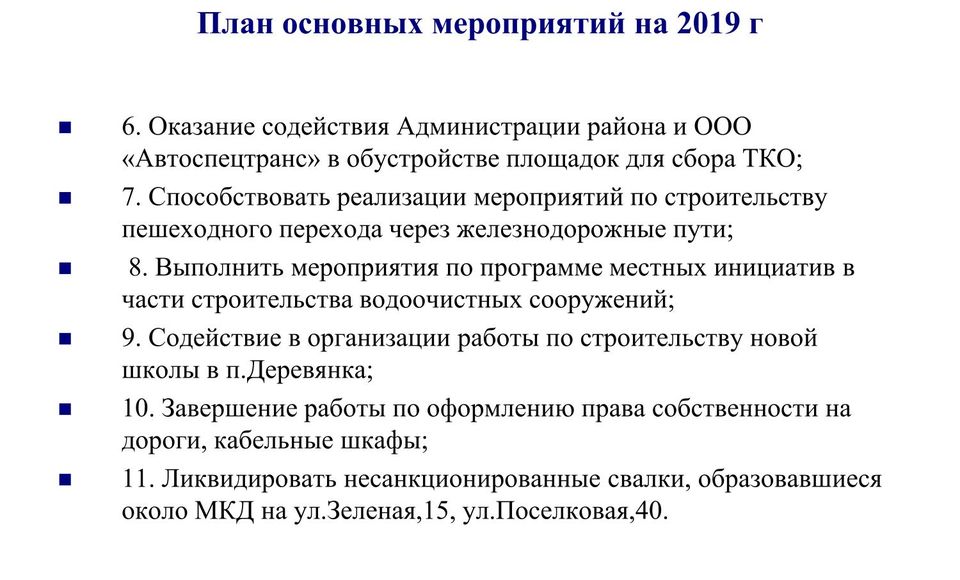 План основных мероприятий на 2019 г

6. Оказание содействия Администрации района и ООО «Автоспецтранс» в обустройстве площадок для сбора ТКО;

7. Способствовать реализации мероприятий по строительству пешеходного перехода через железнодорожные пути;

8. Выполнить мероприятия по программе местных инициатив в части строительства водоочистных сооружений;

9. Содействие в организации работы по строительству новой школы в п.Деревянка;

10. Завершение работы по оформлению права собственности на дороги, кабельные шкафы;

11. Ликвидировать несанкционированные свалки, образовавшиеся около МКД на ул.Зеленая,15, ул.Поселковая,40.